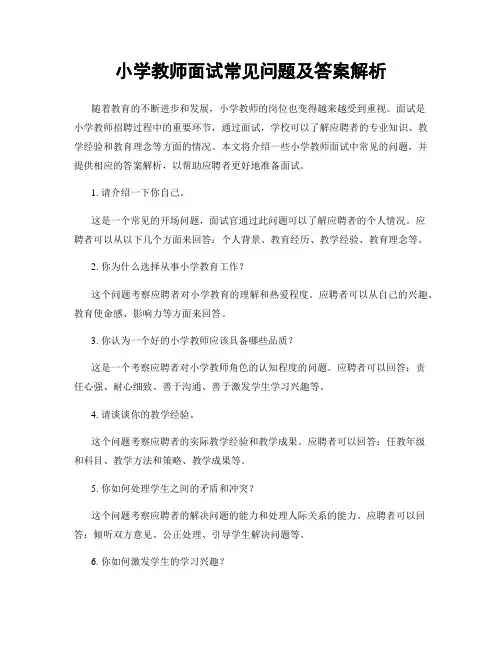 小学教师面试常见问题及答案解析

随着教育的不断进步和发展，小学教师的岗位也变得越来越受到重视。面试是小学教师招聘过程中的重要环节，通过面试，学校可以了解应聘者的专业知识、教学经验和教育理念等方面的情况。本文将介绍一些小学教师面试中常见的问题，并提供相应的答案解析，以帮助应聘者更好地准备面试。

1. 请介绍一下你自己。

这是一个常见的开场问题，面试官通过此问题可以了解应聘者的个人情况。应聘者可以从以下几个方面来回答：个人背景、教育经历、教学经验、教育理念等。

2. 你为什么选择从事小学教育工作？

这个问题考察应聘者对小学教育的理解和热爱程度。应聘者可以从自己的兴趣、教育使命感、影响力等方面来回答。

3. 你认为一个好的小学教师应该具备哪些品质？

这是一个考察应聘者对小学教师角色的认知程度的问题。应聘者可以回答：责任心强、耐心细致、善于沟通、善于激发学生学习兴趣等。

4. 请谈谈你的教学经验。

这个问题考察应聘者的实际教学经验和教学成果。应聘者可以回答：任教年级和科目、教学方法和策略、教学成果等。

5. 你如何处理学生之间的矛盾和冲突？

这个问题考察应聘者的解决问题的能力和处理人际关系的能力。应聘者可以回答：倾听双方意见、公正处理、引导学生解决问题等。

6. 你如何激发学生的学习兴趣？